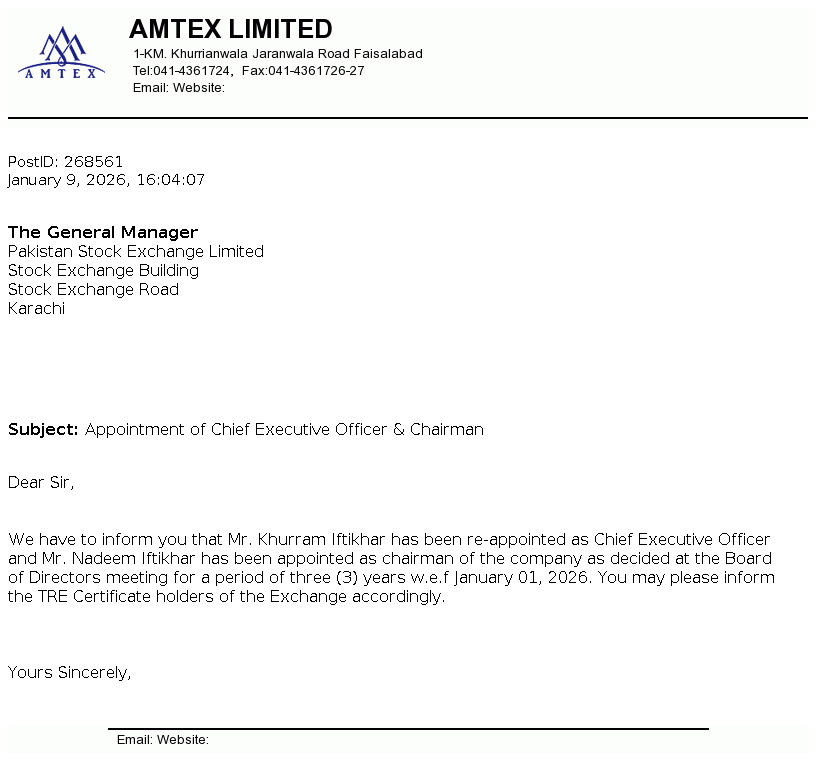 AMTEX

AMTEX LIMITED
1-KM. Khurrianwala Jaranwala Road Faisalabad
Tel:041-4361724, Fax:041-4361726-27
Email: Website:

PostID: 268561
January 9, 2026, 16:04:07

The General Manager
Pakistan Stock Exchange Limited
Stock Exchange Building
Stock Exchange Road
Karachi

Subject: Appointment of Chief Executive Officer & Chairman

Dear Sir,

We have to inform you that Mr. Khurram Iftikhar has been re-appointed as Chief Executive Officer and Mr. Nadeem Iftikhar has been appointed as chairman of the company as decided at the Board of Directors meeting for a period of three (3) years w.e.f January 01, 2026. You may please inform the TRE Certificate holders of the Exchange accordingly.

Yours Sincerely,

Email: Website: